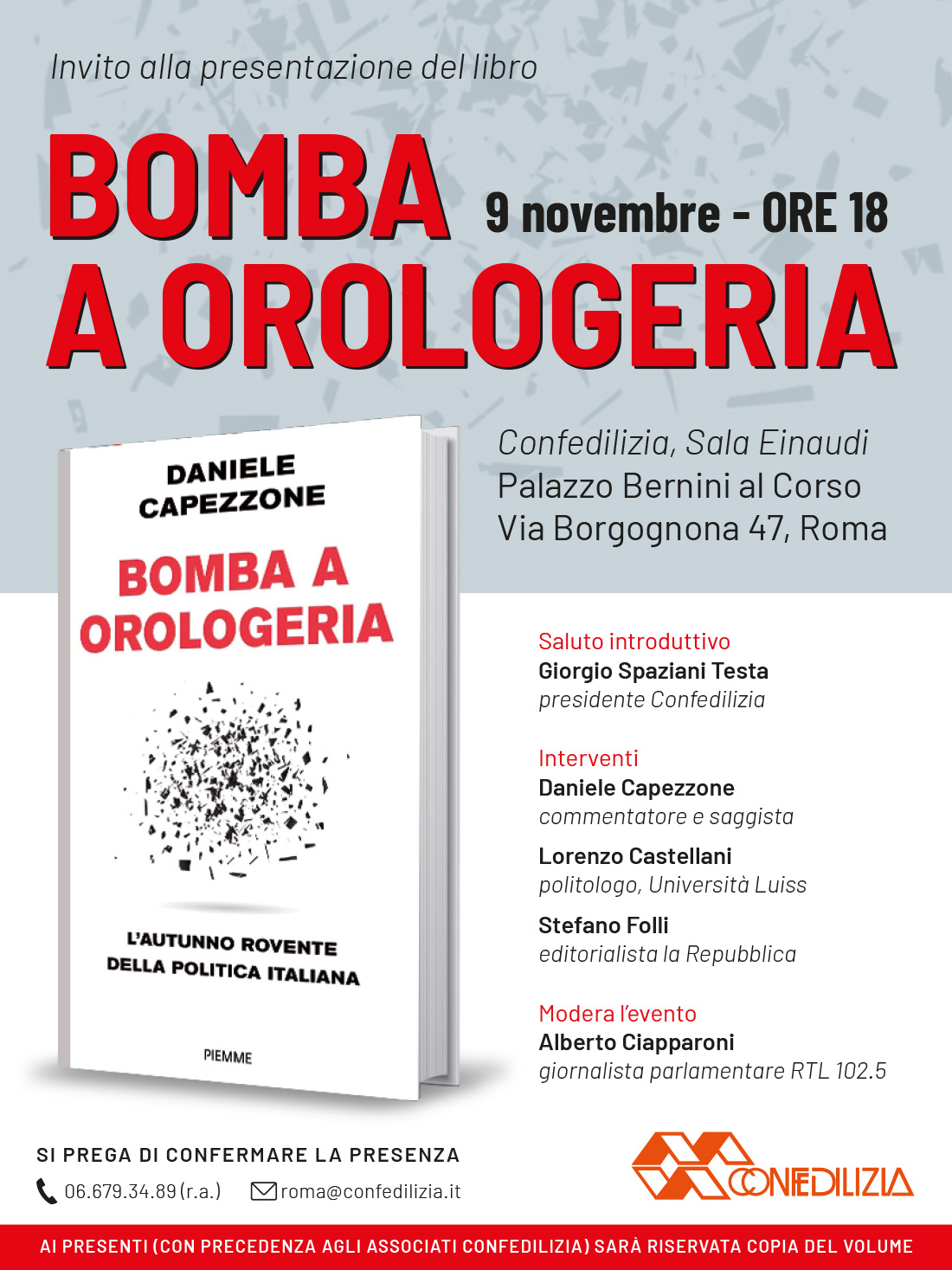 Invito alla presentazione del libro

BOMBA A OROLOGERIA

9 novembre - ORE 18

DANIELE CAPEZZONE

BOMBA A OROLOGERIA

L'AUTUNNO ROVENTE DELLA POLITICA ITALIANA

PIEMME

Confedilizia, Sala Einaudi
Palazzo Bernini al Corso
Via Borgognona 47, Roma

Saluto introduttivo
Giorgio Spaziani Testa
presidente Confedilizia

Interventi
Daniele Capezzone
commentatore e saggista

Lorenzo Castellani
politologo, Università Luiss

Stefano Folli
editorialista la Repubblica

Modera l'evento
Alberto Ciapparoni
giornalista parlamentare RTL 102.5

SI PREGA DI CONFERMARE LA PRESENZA

06.679.34.89 (r.a.)

roma@confedilizia.it

CONFEDILIZIA

AI PRESENTI (CON PRECEDENZA AGLI ASSOCIATI CONFEDILIZIA) SARÀ RISERVATA COPIA DEL VOLUME